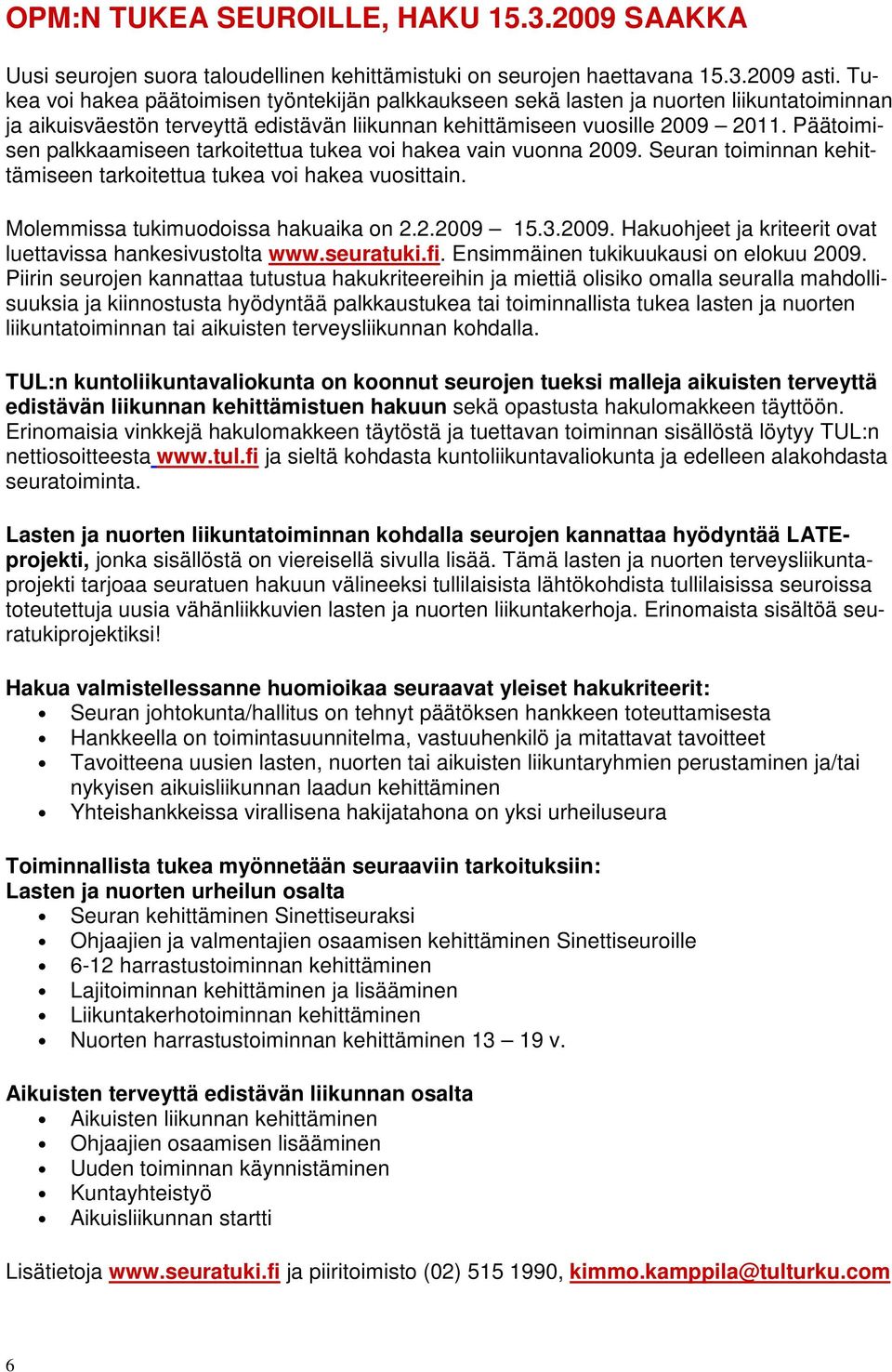 OPM:N TUKEA SEUROILLE, HAKU 15.3.2009 SAAKKA

Uusi seurojen suora taloudellinen kehittämistuki on seurojen haettavana 15.3.2009 asti. Tukea voi hakea päätoimisen työntekijän palkkaukseen sekä lasten ja nuorten liikuntatoiminnan ja aikuisväestön terveyttä edistävän liikunnan kehittämiseen vuosille 2009 – 2011. Päätoimisen palkkaamiseen tarkoitettua tukea voi hakea vain vuonna 2009. Seuran toiminnan kehittämiseen tarkoitettua tukea voi hakea vuosittain.

Molemmissa tukimuodoissa hakuaika on 2.2.2009 – 15.3.2009. Hakuohjeet ja kriteerit ovat luettavissa hankesivustolta www.seuratuki.fi. Ensimmäinen tukikuukausi on elokuu 2009. Piirin seurojen kannattaa tutustua hakukriteereihin ja miettiä olisiko omalla seuralla mahdollisuuksia ja kiinnostusta hyödyntää palkkaustukea tai toiminnallista tukea lasten ja nuorten liikuntatoiminnan tai aikuisten terveysliikunnan kohdalla.

TUL:n kuntoliikuntavaliokunta on koonnut seurojen tueksi malleja aikuisten terveyttä edistävän liikunnan kehittämistuen hakuun sekä opastusta hakulomakkeen täyttöön. Erinomaisia vinkkejä hakulomakkeen täytöstä ja tuettavan toiminnan sisällöstä löytyy TUL:n nettiosoitteesta www.tul.fi ja sieltä kohdasta kuntoliikuntavaliokunta ja edelleen alakohdasta seuratoiminta.

Lasten ja nuorten liikuntatoiminnan kohdalla seurojen kannattaa hyödyntää LATE-projekti, jonka sisällöstä on viereisellä sivulla lisää. Tämä lasten ja nuorten terveysliikuntaprojekti tarjoaa seuratuen hakuun välineeksi tullilaisista lähtökohdista tullilaisissa seuroissa toteutettuja uusia vähänliikkuvien lasten ja nuorten liikuntakerhoja. Erinomaista sisältöä seuratukiprojektiksi!

Hakua valmistellessanne huomioikaa seuraavat yleiset hakukriteerit:
• Seuran johtokunta/hallitus on tehnyt päätöksen hankkeen toteuttamisesta
• Hankkeella on toimintasuunnitelma, vastuuhenkilö ja mitattavat tavoitteet
• Tavoitteena uusien lasten, nuorten tai aikuisten liikuntaryhmien perustaminen ja/tai nykyisen aikuisliikunnan laadun kehittäminen
• Yhteishankkeissa virallisena hakijatahona on yksi urheiluseura

Toiminnallista tukea myönnetään seuraaviin tarkoituksiin:
Lasten ja nuorten urheilun osalta
• Seuran kehittäminen Sinettiseuraksi
• Ohjaajien ja valmentajien osaamisen kehittäminen Sinettiseuroille
• 6-12 harrastustoiminnan kehittäminen
• Lajitoiminnan kehittäminen ja lisääminen
• Liikuntakerhotoiminnan kehittäminen
• Nuorten harrastustoiminnan kehittäminen 13 – 19 v.

Aikuisten terveyttä edistävän liikunnan osalta
• Aikuisten liikunnan kehittäminen
• Ohjaajien osaamisen lisääminen
• Uuden toiminnan käynnistäminen
• Kuntayhteistyö
• Aikuisliikunnan startti

Lisätietoja www.seuratuki.fi ja piiritoimisto (02) 515 1990, kimmo.kamppila@tulturku.com

6